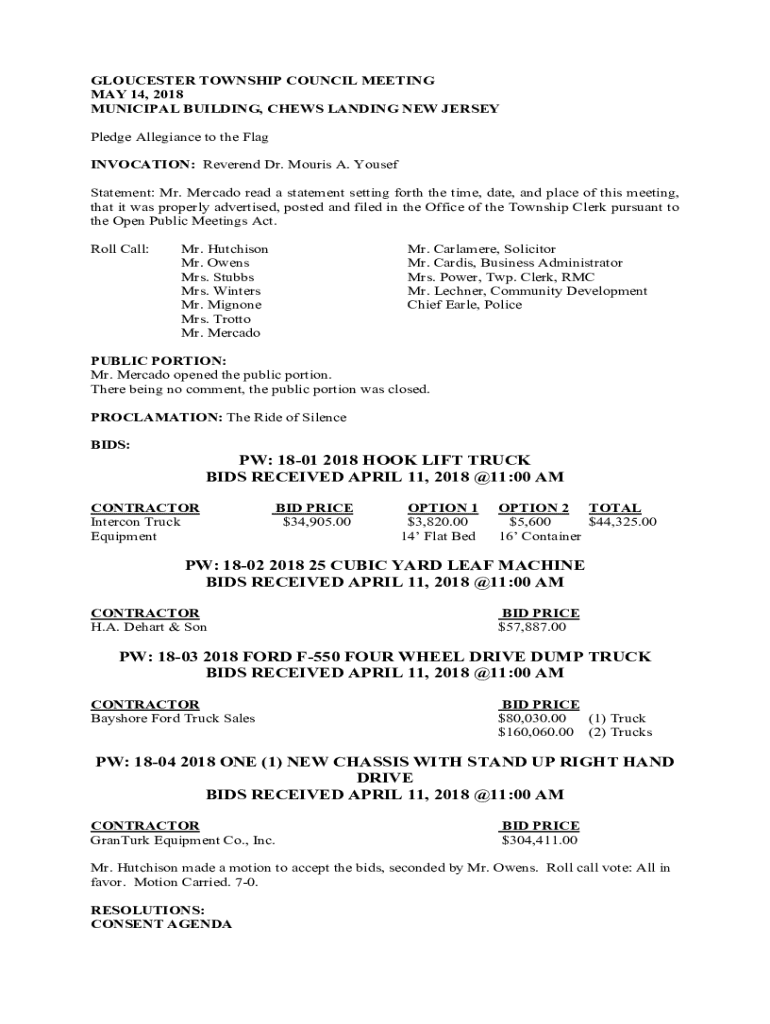 GLOUCESTER TOWNSHIP COUNCIL MEETING
MAY 14, 2018
MUNICIPAL BUILDING, CHEWS LANDING NEW JERSEY

Pledge Allegiance to the Flag

INVOCATION: Reverend Dr. Mouris A. Yousef

Statement: Mr. Mercado read a statement setting forth the time, date, and place of this meeting, that it was properly advertised, posted and filed in the Office of the Township Clerk pursuant to the Open Public Meetings Act.

Roll Call: Mr. Hutchison
Mr. Owens
Mrs. Stubbs
Mrs. Winters
Mr. Mignone
Mrs. Trotto
Mr. Mercado

Mr. Carlamere, Solicitor
Mr. Cardis, Business Administrator
Mrs. Power, Twp. Clerk, RMC
Mr. Lechner, Community Development
Chief Earle, Police

PUBLIC PORTION:
Mr. Mercado opened the public portion.
There being no comment, the public portion was closed.

PROCLAMATION: The Ride of Silence

BIDS:

PW: 18-01 2018 HOOK LIFT TRUCK
BIDS RECEIVED APRIL 11, 2018 @11:00 AM

| CONTRACTOR | BID PRICE | OPTION 1 | OPTION 2 | TOTAL |
|---|---|---|---|---|
| Intercon Truck Equipment | $34,905.00 | $3,820.00 14' Flat Bed | $5,600 16' Container | $44,325.00 |

PW: 18-02 2018 25 CUBIC YARD LEAF MACHINE
BIDS RECEIVED APRIL 11, 2018 @11:00 AM

| CONTRACTOR | BID PRICE |
|---|---|
| H.A. Dehart & Son | $57,887.00 |

PW: 18-03 2018 FORD F-550 FOUR WHEEL DRIVE DUMP TRUCK
BIDS RECEIVED APRIL 11, 2018 @11:00 AM

| CONTRACTOR | BID PRICE | |
|---|---|---|
| Bayshore Ford Truck Sales | $80,030.00 | (1) Truck |
| | $160,060.00 | (2) Trucks |

PW: 18-04 2018 ONE (1) NEW CHASSIS WITH STAND UP RIGHT HAND DRIVE
BIDS RECEIVED APRIL 11, 2018 @11:00 AM

| CONTRACTOR | BID PRICE |
|---|---|
| GranTurk Equipment Co., Inc. | $304,411.00 |

Mr. Hutchison made a motion to accept the bids, seconded by Mr. Owens. Roll call vote: All in favor. Motion Carried. 7-0.

RESOLUTIONS:
CONSENT AGENDA